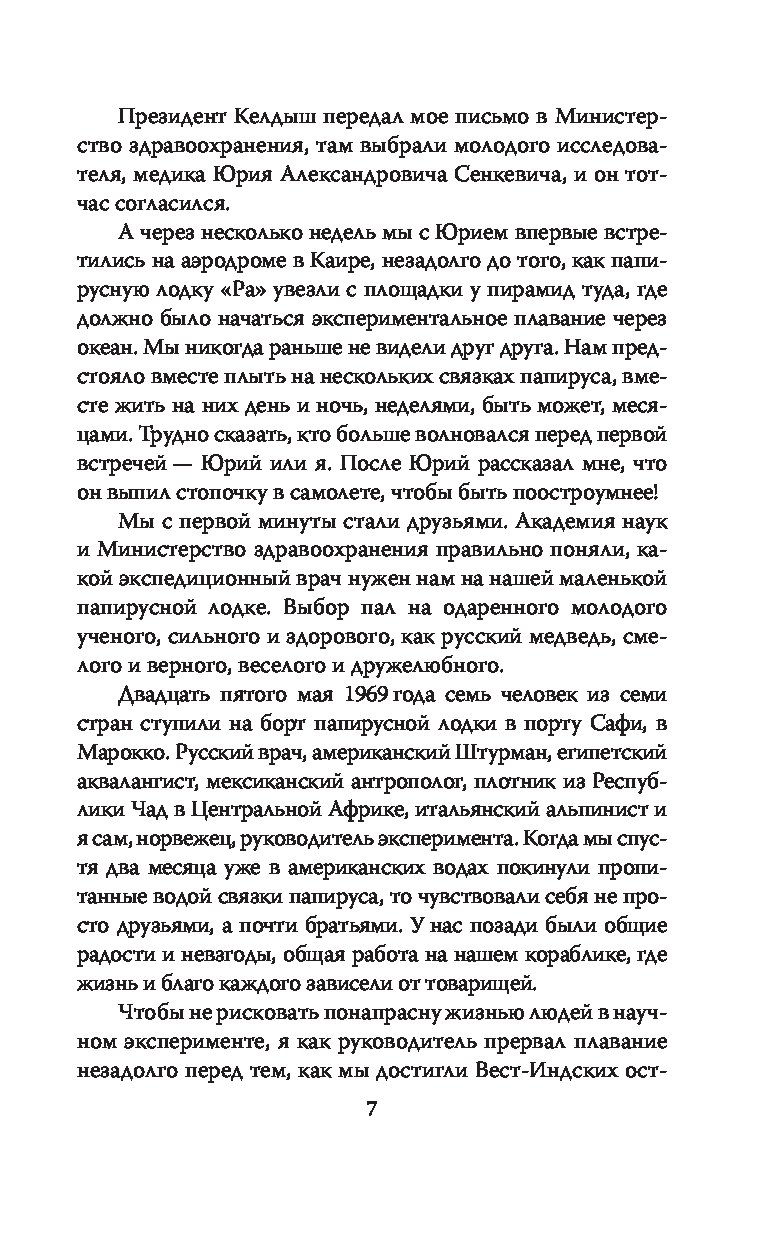 Президент Келдыш передал мое письмо в Министерство здравоохранения, там выбрали молодого исследователя, медика Юрия Александровича Сенкевича, и он тотчас согласился.

А через несколько недель мы с Юрием впервые встретились на аэродроме в Каире, незадолго до того, как папирусную лодку «Ра» увезли с площадки у пирамид туда, где должно было начаться экспериментальное плавание через океан. Мы никогда раньше не видели друг друга. Нам предстояло вместе плыть на нескольких связках папируса, вместе жить на них день и ночь, неделями, быть может, месяцами. Трудно сказать, кто больше волновался перед первой встречей — Юрий или я. После Юрий рассказал мне, что он выпил стопочку в самолете, чтобы быть поостроумнее!

Мы с первой минуты стали друзьями. Академия наук и Министерство здравоохранения правильно поняли, какой экспедиционный врач нужен нам на нашей маленькой папирусной лодке. Выбор пал на одаренного молодого ученого, сильного и здорового, как русский медведь, смелого и верного, веселого и дружелюбного.

Двадцать пятого мая 1969 года семь человек из семи стран ступили на борт папирусной лодки в порту Сафи, в Марокко. Русский врач, американский Штурман, египетский аквалангист, мексиканский антрополог, плотник из Республики Чад в Центральной Африке, итальянский альпинист и я сам, норвежец, руководитель эксперимента. Когда мы спустя два месяца уже в американских водах покинули пропитанные водой связки папируса, то чувствовали себя не просто друзьями, а почти братьями. У нас позади были общие радости и невзгоды, общая работа на нашем кораблике, где жизнь и благо каждого зависели от товарищей.

Чтобы не рисковать понапрасну жизнью людей в научном эксперименте, я как руководитель прервал плавание незадолго перед тем, как мы достигли Вест-Индских ост-

7